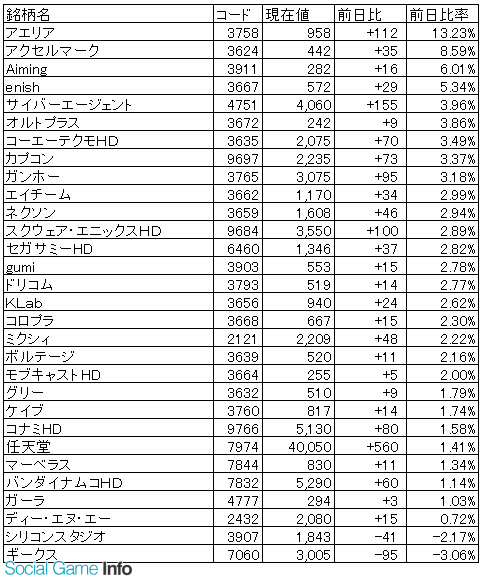 | 銘柄名 | コード | 現在値 | 前日比 | 前日比率 |
|---|---|---|---|---|
| アエリア | 3758 | 958 | +112 | 13.23% |
| アクセルマーク | 3624 | 442 | +35 | 8.59% |
| Aiming | 3911 | 282 | +16 | 6.01% |
| enish | 3667 | 572 | +29 | 5.34% |
| サイバーエージェント | 4751 | 4,060 | +155 | 3.96% |
| オルトプラス | 3672 | 242 | +9 | 3.86% |
| コーエーテクモHD | 3635 | 2,075 | +70 | 3.49% |
| カプコン | 9697 | 2,235 | +73 | 3.37% |
| ガンホー | 3765 | 3,075 | +95 | 3.18% |
| エイチーム | 3662 | 1,170 | +34 | 2.99% |
| ネクソン | 3659 | 1,608 | +46 | 2.94% |
| スクウェア・エニックスHD | 9684 | 3,550 | +100 | 2.89% |
| セガサミーHD | 6460 | 1,346 | +37 | 2.82% |
| gumi | 3903 | 553 | +15 | 2.78% |
| ドリコム | 3793 | 519 | +14 | 2.77% |
| KLab | 3656 | 940 | +24 | 2.62% |
| コロプラ | 3668 | 667 | +15 | 2.30% |
| ミクシィ | 2121 | 2,209 | +48 | 2.22% |
| ボルテージ | 3639 | 520 | +11 | 2.16% |
| モブキャストHD | 3664 | 255 | +5 | 2.00% |
| グリー | 3632 | 510 | +9 | 1.79% |
| ケイブ | 3760 | 817 | +14 | 1.74% |
| コナミHD | 9766 | 5,130 | +80 | 1.58% |
| 任天堂 | 7974 | 40,050 | +560 | 1.41% |
| マーベラス | 7844 | 830 | +11 | 1.34% |
| バンダイナムコHD | 7832 | 5,290 | +60 | 1.14% |
| ガーラ | 4777 | 294 | +3 | 1.03% |
| ディー・エヌ・エー | 2432 | 2,080 | +15 | 0.72% |
| シリコンスタジオ | 3907 | 1,843 | -41 | -2.17% |
| ギークス | 7060 | 3,005 | -95 | -3.06% |

Social Game Info